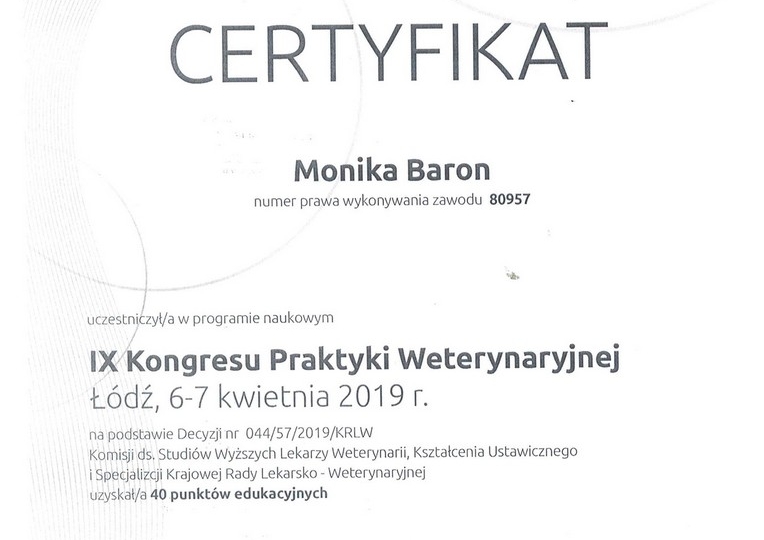 CERTYFIKAT

Monika Baron
numer prawa wykonywania zawodu 80957

uczestniczył/a w programie naukowym

IX Kongresu Praktyki Weterynaryjnej
Łódź, 6-7 kwietnia 2019 r.

na podstawie Decyzji nr 044/57/2019/KRLW
Komisji ds. Studiów Wyższych Lekarzy Weterynarii, Kształcenia Ustawicznego i Specjalizcji Krajowej Rady Lekarsko - Weterynaryjnej
uzyskał/a 40 punktów edukacyjnych